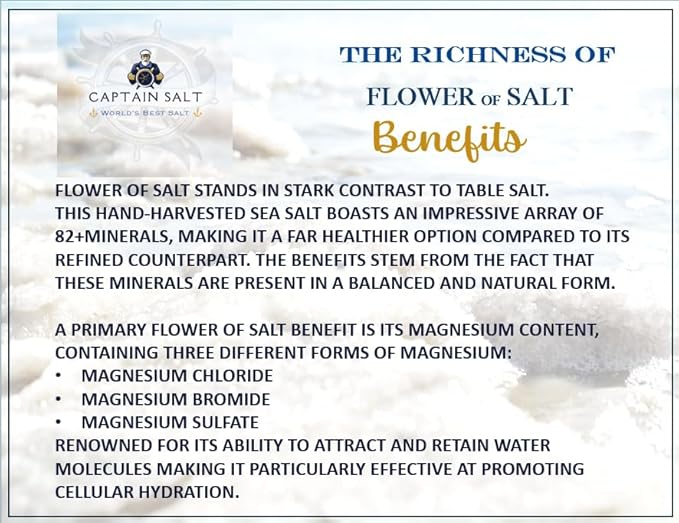 CAPTAIN SALT
WORLD'S BEST SALT

THE RICHNESS OF
FLOWER OF SALT
Benefits

FLOWER OF SALT STANDS IN STARK CONTRAST TO TABLE SALT. THIS HAND-HARVESTED SEA SALT BOASTS AN IMPRESSIVE ARRAY OF 82+MINERALS, MAKING IT A FAR HEALTHIER OPTION COMPARED TO ITS REFINED COUNTERPART. THE BENEFITS STEM FROM THE FACT THAT THESE MINERALS ARE PRESENT IN A BALANCED AND NATURAL FORM.

A PRIMARY FLOWER OF SALT BENEFIT IS ITS MAGNESIUM CONTENT, CONTAINING THREE DIFFERENT FORMS OF MAGNESIUM:
• MAGNESIUM CHLORIDE
• MAGNESIUM BROMIDE
• MAGNESIUM SULFATE
RENOWNED FOR ITS ABILITY TO ATTRACT AND RETAIN WATER MOLECULES MAKING IT PARTICULARLY EFFECTIVE AT PROMOTING CELLULAR HYDRATION.